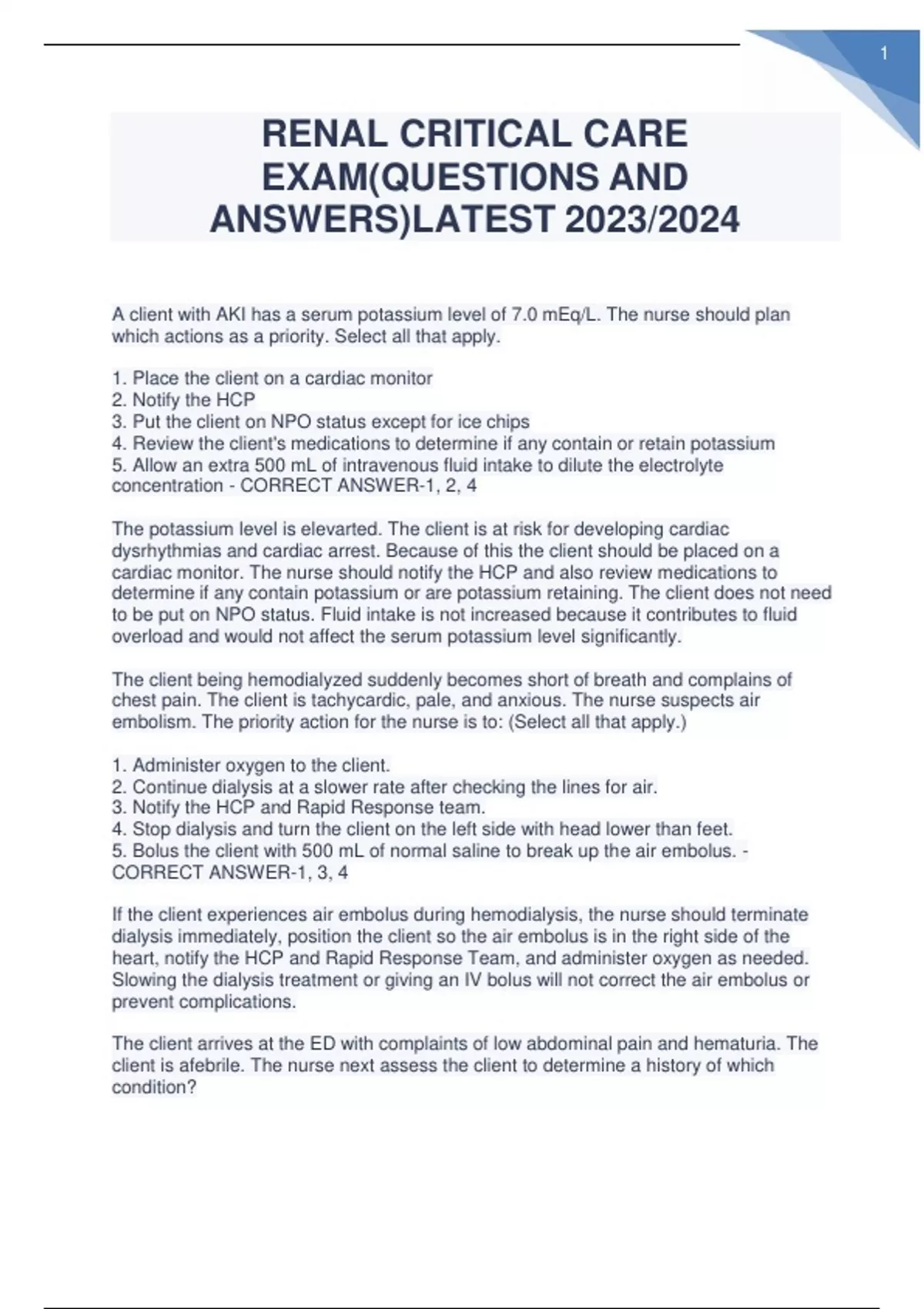 1

RENAL CRITICAL CARE EXAM(QUESTIONS AND ANSWERS)LATEST 2023/2024

A client with AKI has a serum potassium level of 7.0 mEq/L. The nurse should plan which actions as a priority. Select all that apply.

1. Place the client on a cardiac monitor
2. Notify the HCP
3. Put the client on NPO status except for ice chips
4. Review the client's medications to determine if any contain or retain potassium
5. Allow an extra 500 mL of intravenous fluid intake to dilute the electrolyte concentration - CORRECT ANSWER-1, 2, 4

The potassium level is elevarted. The client is at risk for developing cardiac dysrhythmias and cardiac arrest. Because of this the client should be placed on a cardiac monitor. The nurse should notify the HCP and also review medications to determine if any contain potassium or are potassium retaining. The client does not need to be put on NPO status. Fluid intake is not increased because it contributes to fluid overload and would not affect the serum potassium level significantly.

The client being hemodialyzed suddenly becomes short of breath and complains of chest pain. The client is tachycardic, pale, and anxious. The nurse suspects air embolism. The priority action for the nurse is to: (Select all that apply.)

1. Administer oxygen to the client.
2. Continue dialysis at a slower rate after checking the lines for air.
3. Notify the HCP and Rapid Response team.
4. Stop dialysis and turn the client on the left side with head lower than feet.
5. Bolus the client with 500 mL of normal saline to break up the air embolus. - CORRECT ANSWER-1, 3, 4

If the client experiences air embolus during hemodialysis, the nurse should terminate dialysis immediately, position the client so the air embolus is in the right side of the heart, notify the HCP and Rapid Response Team, and administer oxygen as needed. Slowing the dialysis treatment or giving an IV bolus will not correct the air embolus or prevent complications.

The client arrives at the ED with complaints of low abdominal pain and hematuria. The client is afebrile. The nurse next assess the client to determine a history of which condition?